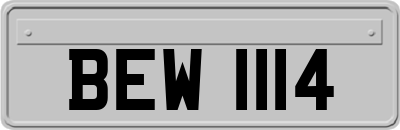 BEW 1114